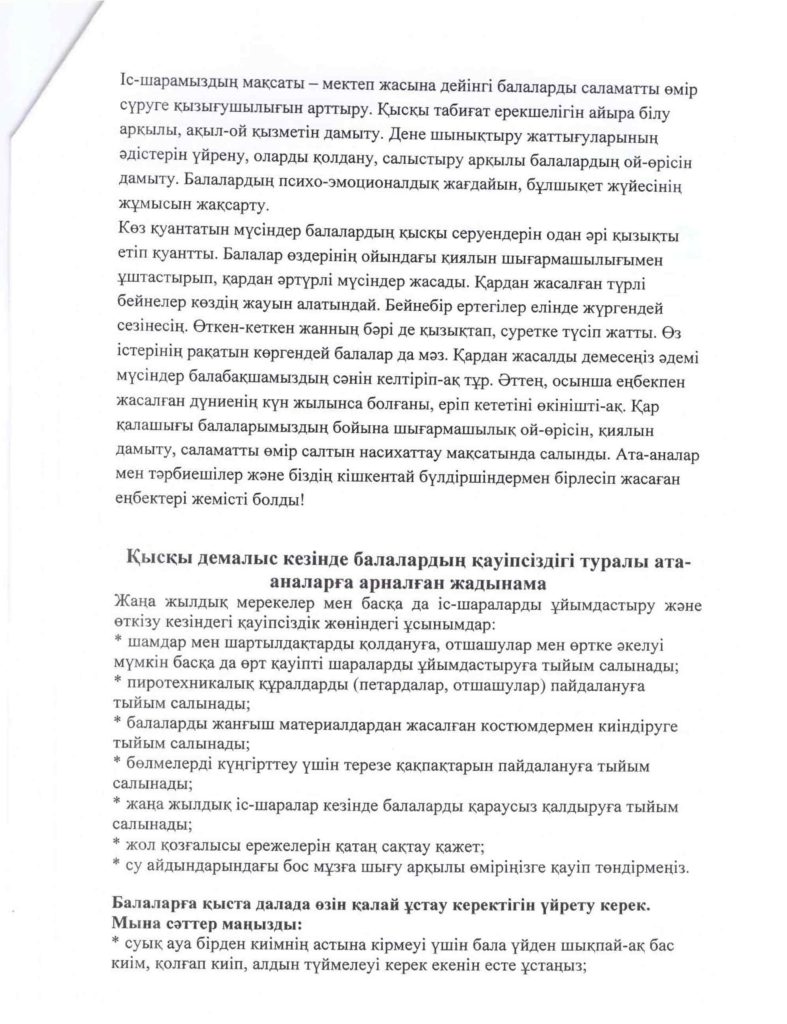 Іс-шарамыздың мақсаты – мектеп жасына дейінгі балаларды саламатты өмір сүруге қызығушылығын арттыру. Қысқы табиғат ерекшелігін айыра білу арқылы, ақыл-ой қызметін дамыту. Дене шынықтыру жаттығуларының әдістерін үйрену, оларды қолдану, салыстыру арқылы балалардың ой-өрісін дамыту. Балалардың психо-эмоционалдық жағдайын, бұлшықет жүйесінің жұмысын жақсарту.
Көз қуантатын мүсіндер балалардың қысқы серуендерін одан әрі қызықты етіп қуантты. Балалар өздерінің ойындағы қиялын шығармашылығымен ұштастырып, қардан әртүрлі мүсіндер жасады. Қардан жасалған түрлі бейнелер көздің жауын алатындай. Бейнебір ертегілер елінде жүргендей сезінесің. Өткен-кеткен жанның бәрі де қызықтап, суретке түсіп жатты. Өз істерінің рақатын көргендей балалар да мәз. Қардан жасалды демесеңіз әдемі мүсіндер балабақшамыздың сәнін келтіріп-ақ тұр. Әттең, осынша еңбекпен жасалған дүниенің күн жылынса болғаны, еріп кететіні өкінішті-ақ. Қар қалашығы балаларымыздың бойына шығармашылық ой-өрісін, қиялын дамыту, саламатты өмір салтын насихаттау мақсатында салынды. Ата-аналар мен тәрбиешілер және біздің кішкентай бүлдіршіндермен бірлесіп жасаған еңбектері жемісті болды!

Қысқы демалыс кезінде балалардың қауіпсіздігі туралы ата-аналарға арналған жадынама
Жаңа жылдық мерекелер мен басқа да іс-шараларды ұйымдастыру және өткізу кезіндегі қауіпсіздік жөніндегі ұсынымдар:
* шамдар мен шартылдақтарды қолдануға, отшашулар мен өртке әкелуі мүмкін басқа да өрт қауіпті шараларды ұйымдастыруға тыйым салынады;
* пиротехникалық құралдарды (петардалар, отшашулар) пайдалануға тыйым салынады;
* балаларды жанғыш материалдардан жасалған костюмдермен киіндіруге тыйым салынады;
* бөлмелерді күңгірттеу үшін терезе қақпақтарын пайдалануға тыйым салынады;
* жаңа жылдық іс-шаралар кезінде балаларды қараусыз қалдыруға тыйым салынады;
* жол қозғалысы ережелерін қатаң сақтау қажет;
* су айдындарындағы бос мұзға шығу арқылы өміріңізге қауіп төндірмеңіз.

Балаларға қыста далада өзін қалай ұстау керектігін үйрету керек. Мына сәттер маңызды:
* суық ауа бірден киімнің астына кірмеуі үшін бала үйден шықпай-ақ бас киім, қолғап киіп, алдын түймелеуі керек екенін есте ұстаңыз;